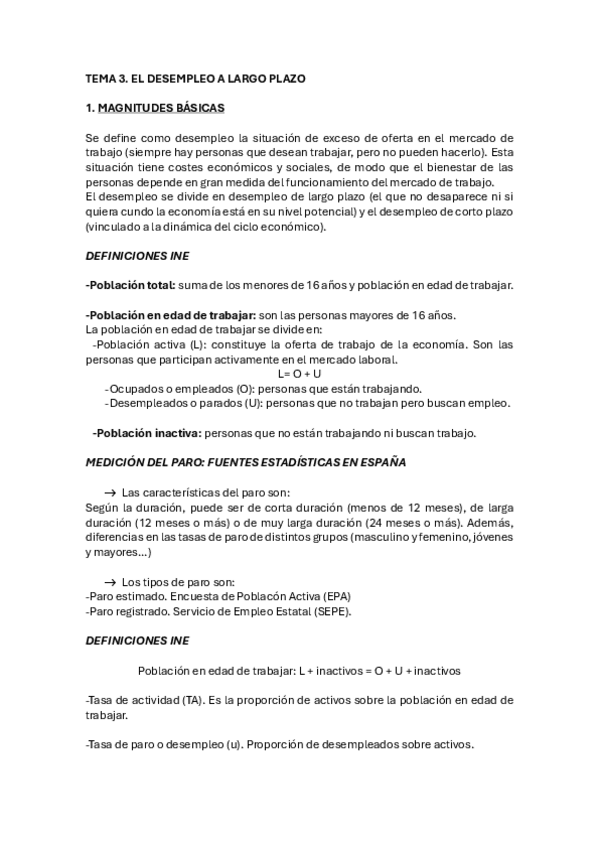 TEMA 3. EL DESEMPLEO A LARGO PLAZO

1. MAGNITUDES BÁSICAS

Se define como desempleo la situación de exceso de oferta en el mercado de trabajo (siempre hay personas que desean trabajar, pero no pueden hacerlo). Esta situación tiene costes económicos y sociales, de modo que el bienestar de las personas depende en gran medida del funcionamiento del mercado de trabajo.
El desempleo se divide en desempleo de largo plazo (el que no desaparece ni si quiera cundo la economía está en su nivel potencial) y el desempleo de corto plazo (vinculado a la dinámica del ciclo económico).

DEFINICIONES INE

-Población total: suma de los menores de 16 años y población en edad de trabajar.

-Población en edad de trabajar: son las personas mayores de 16 años.
La población en edad de trabajar se divide en:
-Población activa (L): constituye la oferta de trabajo de la economía. Son las personas que participan activamente en el mercado laboral.
L= O + U
-Ocupados o empleados (O): personas que están trabajando.
-Desempleados o parados (U): personas que no trabajan pero buscan empleo.

-Población inactiva: personas que no están trabajando ni buscan trabajo.

MEDICIÓN DEL PARO: FUENTES ESTADÍSTICAS EN ESPAÑA

→ Las características del paro son:
Según la duración, puede ser de corta duración (menos de 12 meses), de larga duración (12 meses o más) o de muy larga duración (24 meses o más). Además, diferencias en las tasas de paro de distintos grupos (masculino y femenino, jóvenes y mayores...)

→ Los tipos de paro son:
-Paro estimado. Encuesta de Poblacón Activa (EPA)
-Paro registrado. Servicio de Empleo Estatal (SEPE).

DEFINICIONES INE

Población en edad de trabajar: L + inactivos = O + U + inactivos

-Tasa de actividad (TA). Es la proporción de activos sobre la población en edad de trabajar.

-Tasa de paro o desempleo (u). Proporción de desempleados sobre activos.